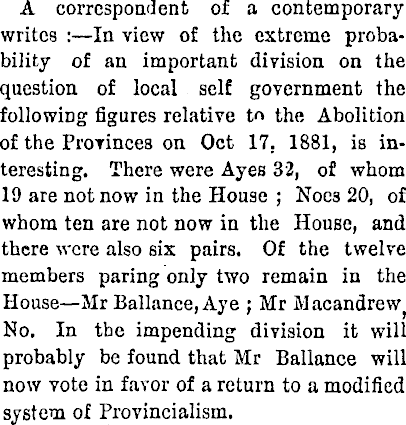 A correspondent of a contemporary writes :—In view of the extreme probability of an important division on the question of local self government the following figures relative to the Abolition of the Provinces on Oct 17, 1881, is interesting. There were Ayes 32, of whom 19 are not now in the House ; Noes 20, of whom ten are not now in the House, and there were also six pairs. Of the twelve members paring only two remain in the House—Mr Ballance, Aye ; Mr Macandrew, No. In the impending division it will probably be found that Mr Ballance will now vote in favor of a return to a modified system of Provincialism.